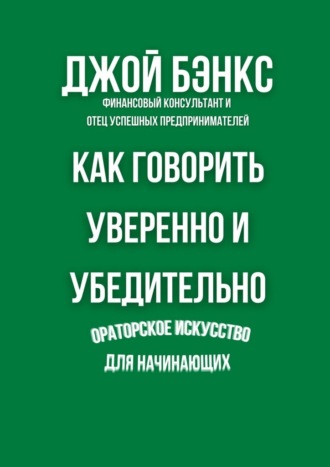 ДЖОЙ БЭНКС
ФИНАНСОВЫЙ КОНСУЛЬТАНТ И ОТЕЦ УСПЕШНЫХ ПРЕДПРИНИМАТЕЛЕЙ

КАК ГОВОРИТЬ УВЕРЕННО И УБЕДИТЕЛЬНО

ОРАТОРСКОЕ ИСКУССТВО ДЛЯ НАЧИНАЮЩИХ